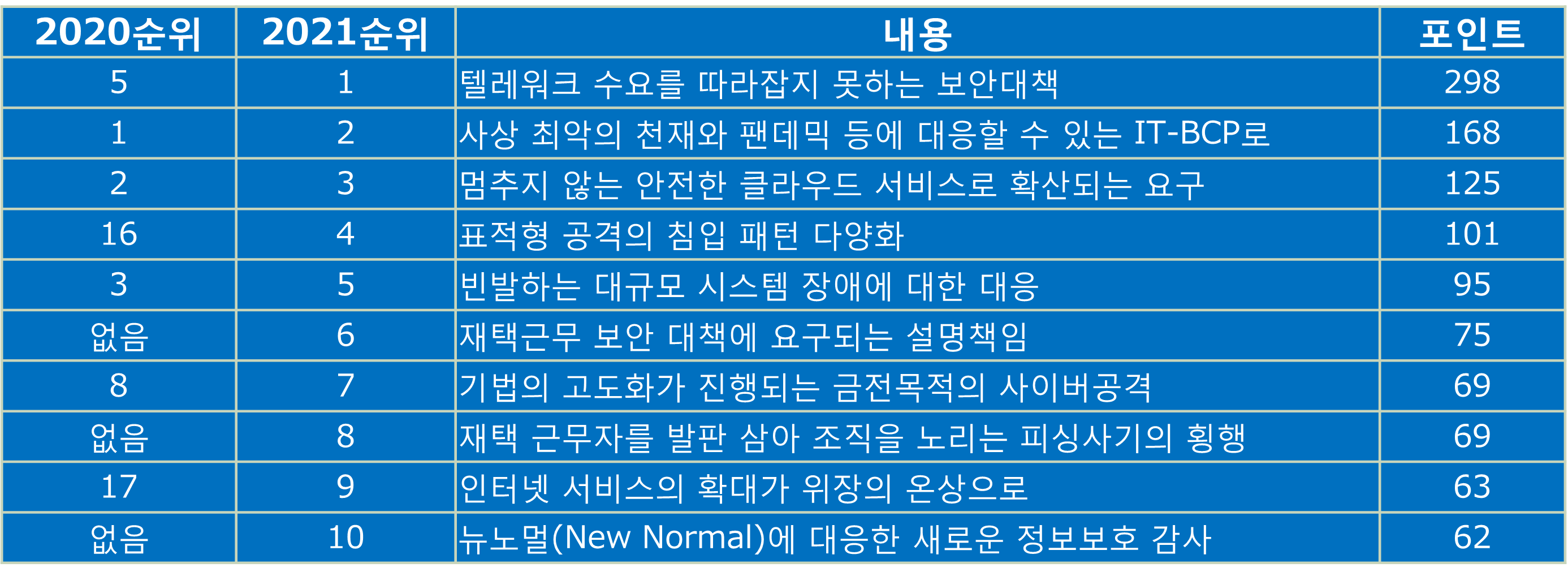 | 2020순위 | 2021순위 | 내용 | 포인트 |
|---|---|---|---|
| 5 | 1 | 텔레워크 수요를 따라잡지 못하는 보안대책 | 298 |
| 1 | 2 | 사상 최악의 천재와 팬데믹 등에 대응할 수 있는 IT-BCP로 | 168 |
| 2 | 3 | 멈추지 않는 안전한 클라우드 서비스로 확산되는 요구 | 125 |
| 16 | 4 | 표적형 공격의 침입 패턴 다양화 | 101 |
| 3 | 5 | 빈발하는 대규모 시스템 장애에 대한 대응 | 95 |
| 없음 | 6 | 재택근무 보안 대책에 요구되는 설명책임 | 75 |
| 8 | 7 | 기법의 고도화가 진행되는 금전목적의 사이버공격 | 69 |
| 없음 | 8 | 재택 근무자를 발판 삼아 조직을 노리는 피싱사기의 횡행 | 69 |
| 17 | 9 | 인터넷 서비스의 확대가 위장의 온상으로 | 63 |
| 없음 | 10 | 뉴노멀(New Normal)에 대응한 새로운 정보보호 감사 | 62 |